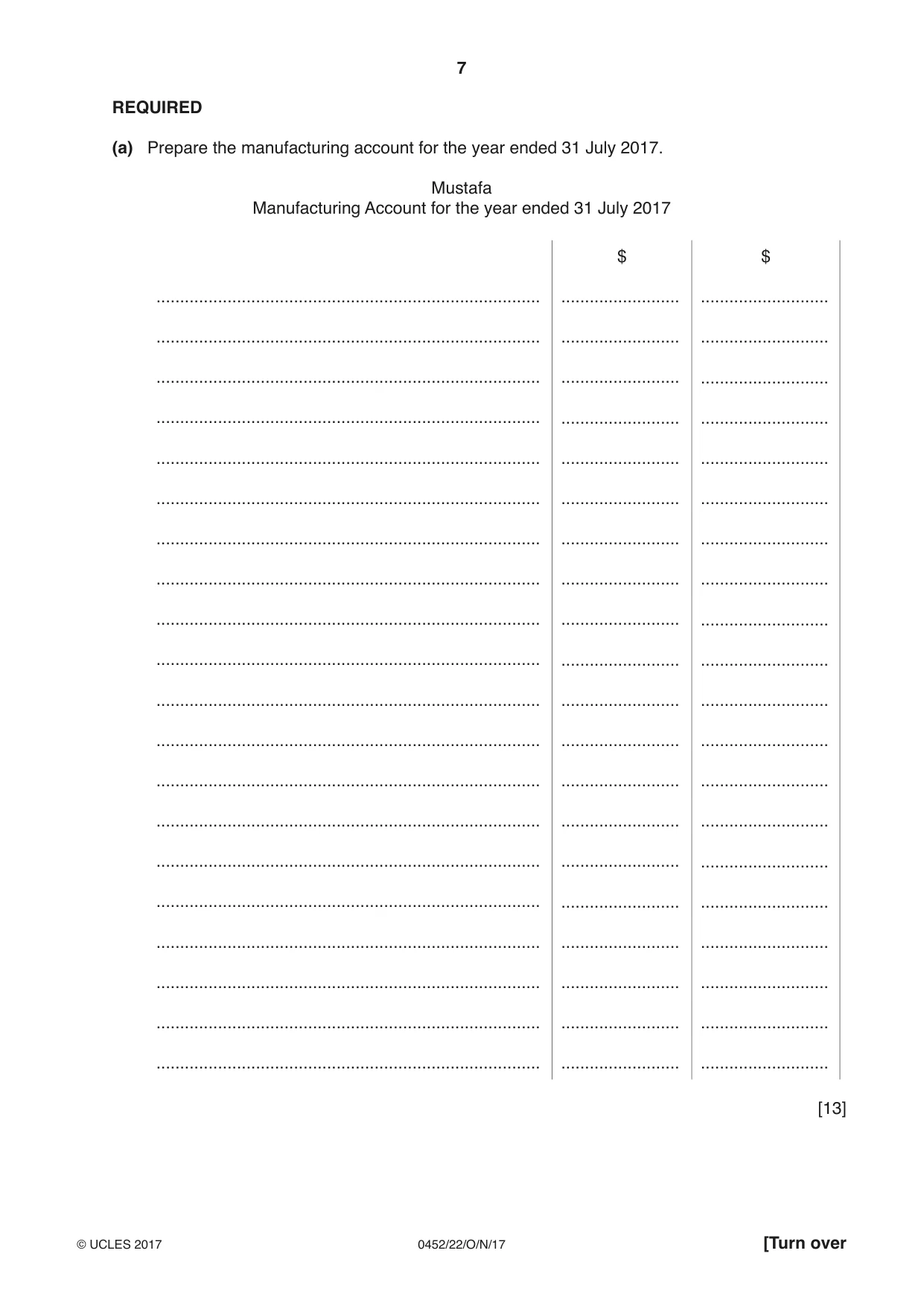 7

REQUIRED

(a) Prepare the manufacturing account for the year ended 31 July 2017.

Mustafa
Manufacturing Account for the year ended 31 July 2017

|  | $ | $ |
|---|---|---|
| ____ | ____ | ____ |
| ____ | ____ | ____ |
| ____ | ____ | ____ |
| ____ | ____ | ____ |
| ____ | ____ | ____ |
| ____ | ____ | ____ |
| ____ | ____ | ____ |
| ____ | ____ | ____ |
| ____ | ____ | ____ |
| ____ | ____ | ____ |
| ____ | ____ | ____ |
| ____ | ____ | ____ |
| ____ | ____ | ____ |
| ____ | ____ | ____ |
| ____ | ____ | ____ |
| ____ | ____ | ____ |
| ____ | ____ | ____ |
| ____ | ____ | ____ |
| ____ | ____ | ____ |
| ____ | ____ | ____ |

[13]

© UCLES 2017 0452/22/O/N/17 [Turn over